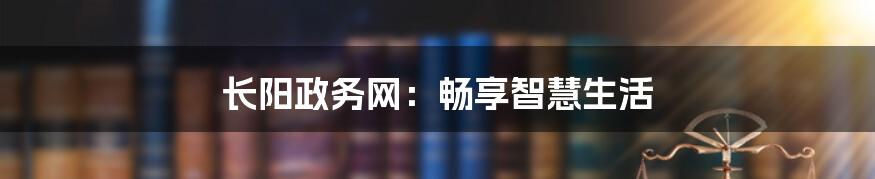 长阳政务网：畅享智慧生活